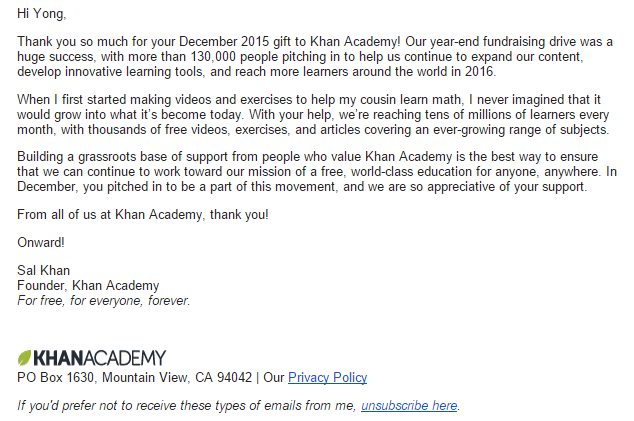 Hi Yong,

Thank you so much for your December 2015 gift to Khan Academy! Our year-end fundraising drive was a huge success, with more than 130,000 people pitching in to help us continue to expand our content, develop innovative learning tools, and reach more learners around the world in 2016.

When I first started making videos and exercises to help my cousin learn math, I never imagined that it would grow into what it's become today. With your help, we're reaching tens of millions of learners every month, with thousands of free videos, exercises, and articles covering an ever-growing range of subjects.

Building a grassroots base of support from people who value Khan Academy is the best way to ensure that we can continue to work toward our mission of a free, world-class education for anyone, anywhere. In December, you pitched in to be a part of this movement, and we are so appreciative of your support.

From all of us at Khan Academy, thank you!

Onward!

Sal Khan
Founder, Khan Academy
For free, for everyone, forever.

KHANACADEMY
PO Box 1630, Mountain View, CA 94042 | Our Privacy Policy

If you'd prefer not to receive these types of emails from me, unsubscribe here.